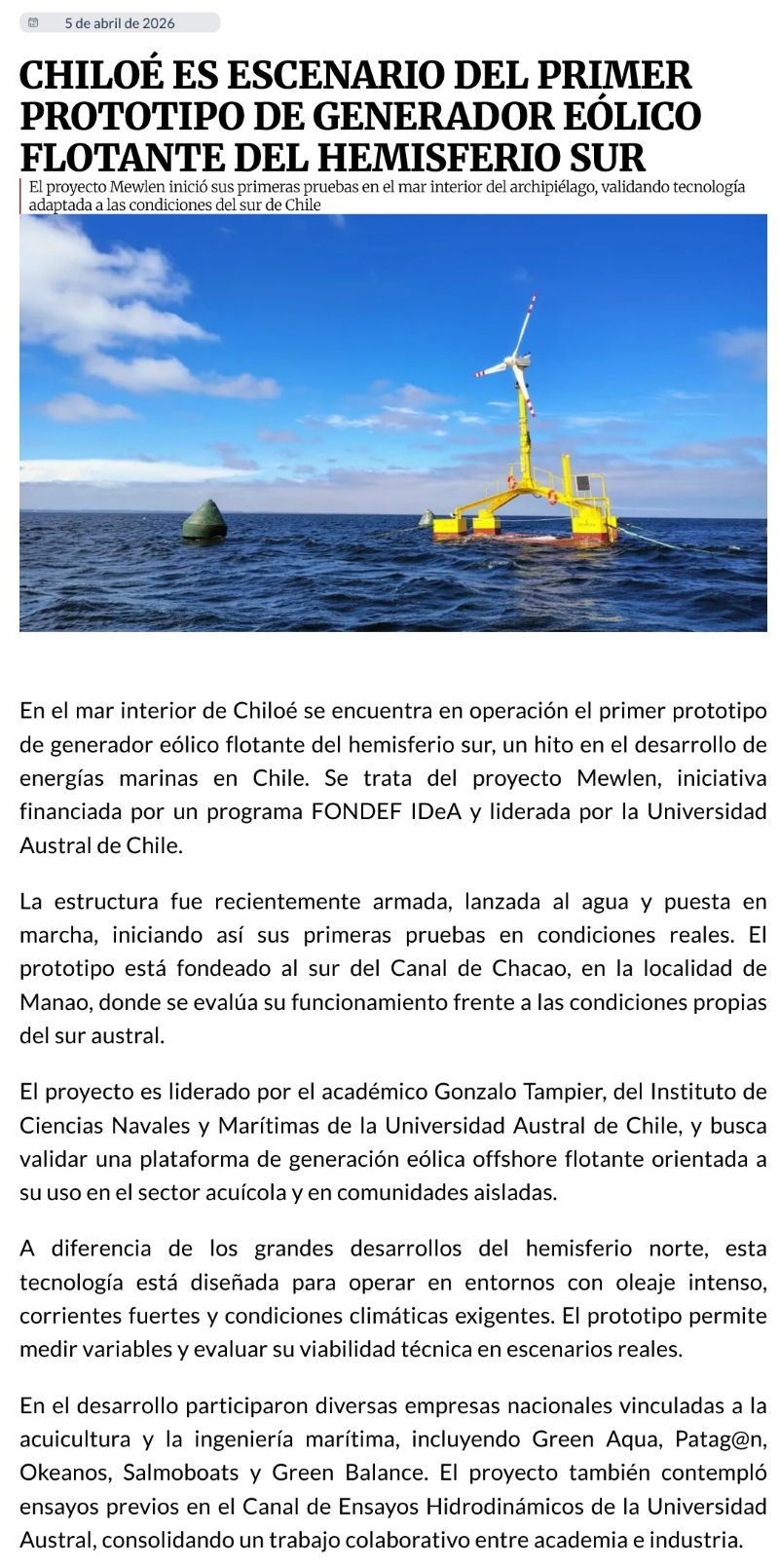 5 de abril de 2026

CHILOÉ ES ESCENARIO DEL PRIMER PROTOTIPO DE GENERADOR EÓLICO FLOTANTE DEL HEMISFERIO SUR

El proyecto Mewlen inició sus primeras pruebas en el mar interior del archipiélago, validando tecnología adaptada a las condiciones del sur de Chile

En el mar interior de Chiloé se encuentra en operación el primer prototipo de generador eólico flotante del hemisferio sur, un hito en el desarrollo de energías marinas en Chile. Se trata del proyecto Mewlen, iniciativa financiada por un programa FONDEF IDeA y liderada por la Universidad Austral de Chile.

La estructura fue recientemente armada, lanzada al agua y puesta en marcha, iniciando así sus primeras pruebas en condiciones reales. El prototipo está fondeado al sur del Canal de Chacao, en la localidad de Manao, donde se evalúa su funcionamiento frente a las condiciones propias del sur austral.

El proyecto es liderado por el académico Gonzalo Tampier, del Instituto de Ciencias Navales y Marítimas de la Universidad Austral de Chile, y busca validar una plataforma de generación eólica offshore flotante orientada a su uso en el sector acuícola y en comunidades aisladas.

A diferencia de los grandes desarrollos del hemisferio norte, esta tecnología está diseñada para operar en entornos con oleaje intenso, corrientes fuertes y condiciones climáticas exigentes. El prototipo permite medir variables y evaluar su viabilidad técnica en escenarios reales.

En el desarrollo participaron diversas empresas nacionales vinculadas a la acuicultura y la ingeniería marítima, incluyendo Green Aqua, Patag@n, Okeanos, Salmoboats y Green Balance. El proyecto también contempló ensayos previos en el Canal de Ensayos Hidrodinámicos de la Universidad Austral, consolidando un trabajo colaborativo entre academia e industria.